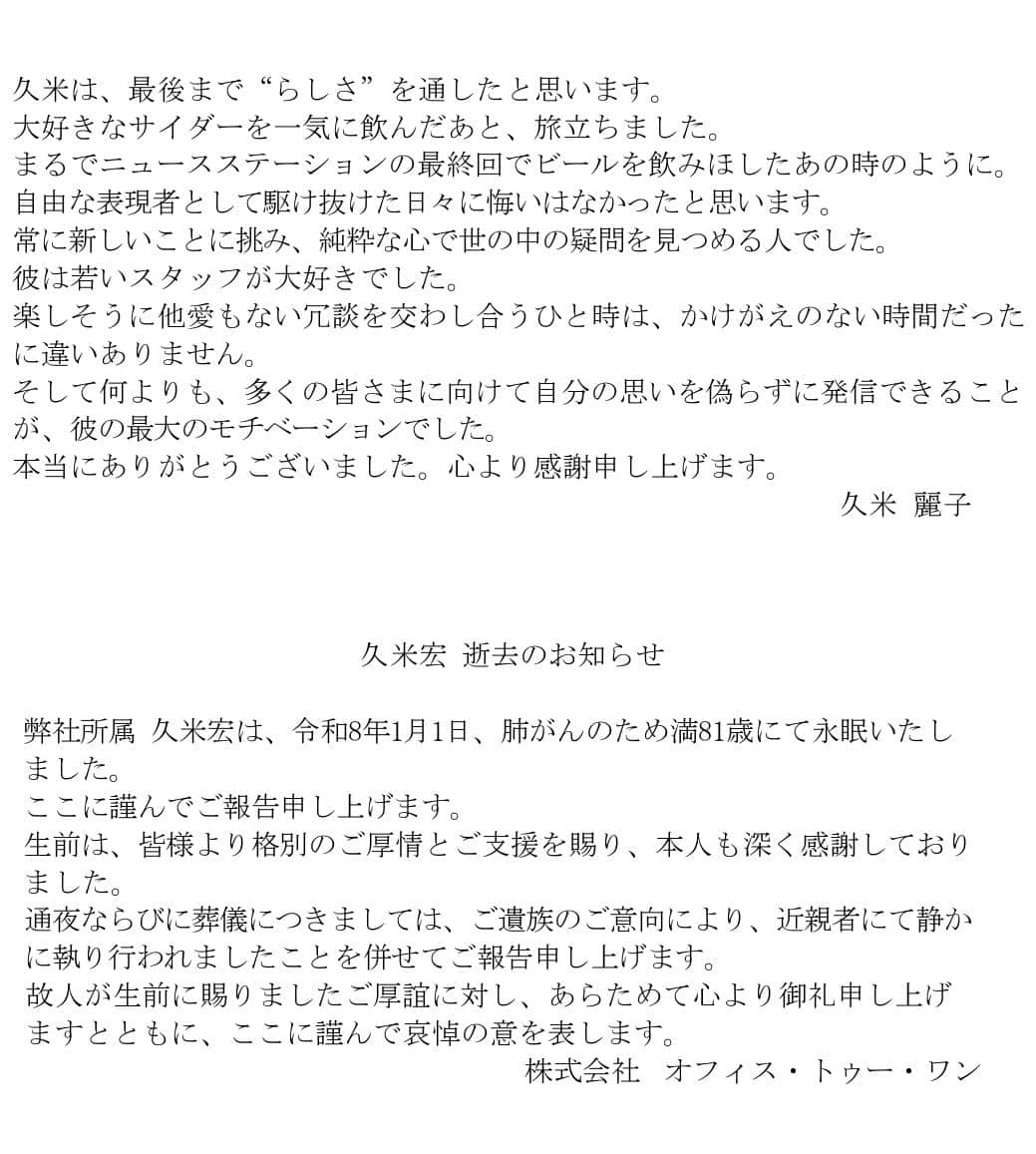 久米は、最後まで“らしさ”を通したと思います。
大好きなサイダーを一気に飲んだあと、旅立ちました。
まるでニュースステーションの最終回でビールを飲みほしたあの時のように。
自由な表現者として駆け抜けた日々に悔いはなかったと思います。
常に新しいことに挑み、純粋な心で世の中の疑問を見つめる人でした。
彼は若いスタッフが大好きでした。
楽しそうに他愛もない冗談を交わし合うひと時は、かけがえのない時間だったに違いありません。
そして何よりも、多くの皆さまに向けて自分の思いを偽らずに発信できることが、彼の最大のモチベーションでした。
本当にありがとうございました。心より感謝申し上げます。
久米 麗子

久米宏 逝去のお知らせ

弊社所属 久米宏は、令和8年1月1日、肺がんのため満81歳にて永眠いたしました。
ここに謹んでご報告申し上げます。
生前は、皆様より格別のご厚情とご支援を賜り、本人も深く感謝しておりました。
通夜ならびに葬儀につきましては、ご遺族のご意向により、近親者にて静かに執り行われましたことを併せてご報告申し上げます。
故人が生前に賜りましたご厚誼に対し、あらためて心より御礼申し上げますとともに、ここに謹んで哀悼の意を表します。
株式会社 オフィス・トゥー・ワン